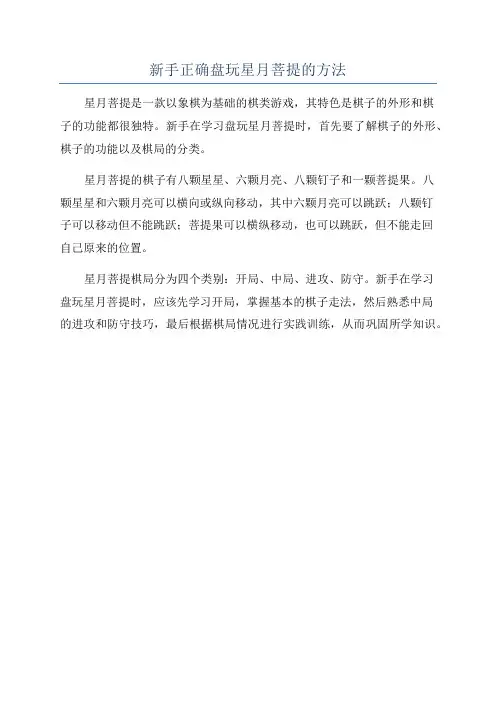 新手正确盘玩星月菩提的方法

星月菩提是一款以象棋为基础的棋类游戏，其特色是棋子的外形和棋子的功能都很独特。新手在学习盘玩星月菩提时，首先要了解棋子的外形、棋子的功能以及棋局的分类。

星月菩提的棋子有八颗星星、六颗月亮、八颗钉子和一颗菩提果。八颗星星和六颗月亮可以横向或纵向移动，其中六颗月亮可以跳跃；八颗钉子可以移动但不能跳跃；菩提果可以横纵移动，也可以跳跃，但不能走回自己原来的位置。

星月菩提棋局分为四个类别：开局、中局、进攻、防守。新手在学习盘玩星月菩提时，应该先学习开局，掌握基本的棋子走法，然后熟悉中局的进攻和防守技巧，最后根据棋局情况进行实践训练，从而巩固所学知识。